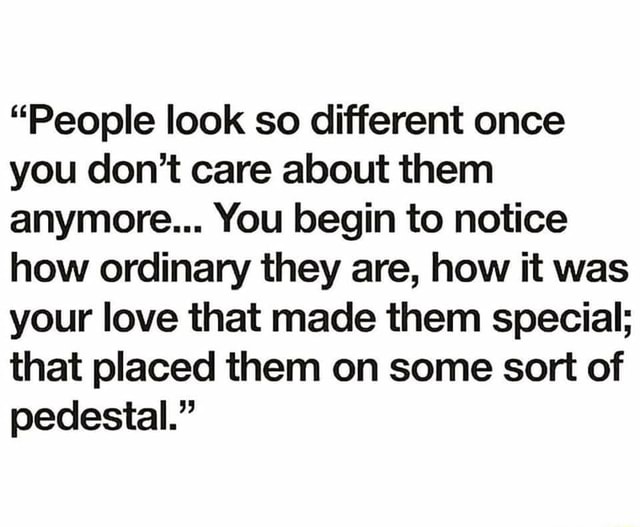 “People look so different once you don’t care about them anymore... You begin to notice how ordinary they are, how it was your love that made them special; that placed them on some sort of pedestal.”